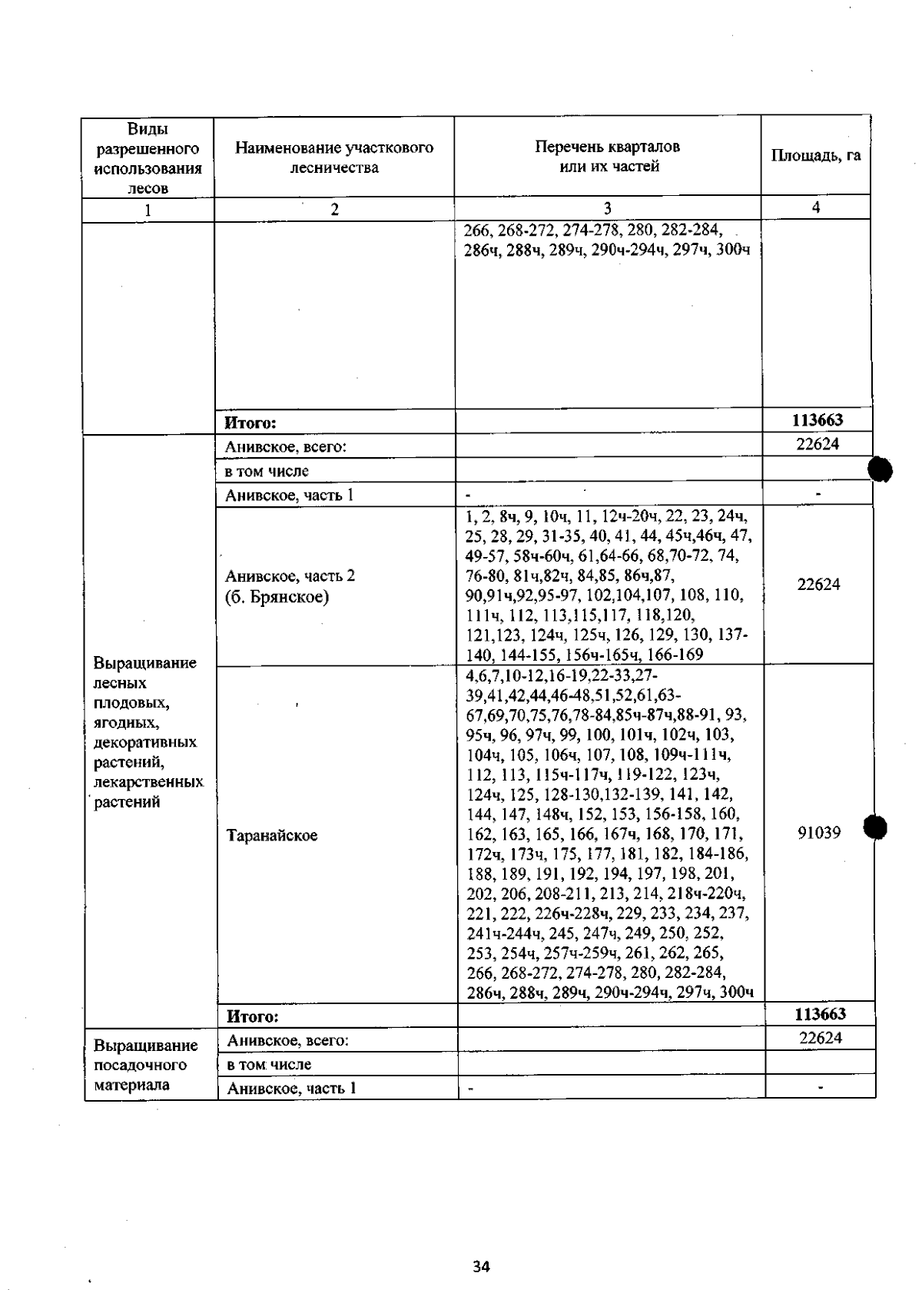 | Виды разрешенного использования лесов | Наименование участкового лесничества | Перечень кварталов или их частей | Площадь, га |
|---|---|---|---|
| 1 | 2 | 3 | 4 |
| | | 266, 268-272, 274-278, 280, 282-284, 286ч, 288ч, 289ч, 290ч-294ч, 297ч, 300ч | |
| | Итого: | | 113663 |
| Выращивание лесных плодовых, ягодных, декоративных растений, лекарственных растений | Анивское, всего: | | 22624 |
| | в том числе | | |
| | Анивское, часть 1 | - | - |
| | Анивское, часть 2 (б. Брянское) | 1, 2, 8ч, 9, 10ч, 11, 12ч-20ч, 22, 23, 24ч, 25, 28, 29, 31-35, 40, 41, 44, 45ч,46ч, 47, 49-57, 58ч-60ч, 61,64-66, 68,70-72, 74, 76-80, 81ч,82ч, 84,85, 86ч,87, 90,91ч,92,95-97, 102,104,107, 108, 110, 111ч, 112, 113,115,117, 118,120, 121,123, 124ч, 125ч, 126, 129, 130, 137-140, 144-155, 156ч-165ч, 166-169 | 22624 |
| | Таранайское | 4,6,7,10-12,16-19,22-33,27-39,41,42,44,46-48,51,52,61,63-67,69,70,75,76,78-84,85ч-87ч,88-91, 93, 95ч, 96, 97ч, 99, 100, 101ч, 102ч, 103, 104ч, 105, 106ч, 107, 108, 109ч-111ч, 112, 113, 115ч-117ч, 119-122, 123ч, 124ч, 125, 128-130,132-139, 141, 142, 144, 147, 148ч, 152, 153, 156-158, 160, 162, 163, 165, 166, 167ч, 168, 170, 171, 172ч, 173ч, 175, 177, 181, 182, 184-186, 188, 189, 191, 192, 194, 197, 198, 201, 202, 206, 208-211, 213, 214, 218ч-220ч, 221, 222, 226ч-228ч, 229, 233, 234, 237, 241ч-244ч, 245, 247ч, 249, 250, 252, 253, 254ч, 257ч-259ч, 261, 262, 265, 266, 268-272, 274-278, 280, 282-284, 286ч, 288ч, 289ч, 290ч-294ч, 297ч, 300ч | 91039 |
| | Итого: | | 113663 |
| Выращивание посадочного материала | Анивское, всего: | | 22624 |
| | в том числе | | |
| | Анивское, часть 1 | - | - |

34